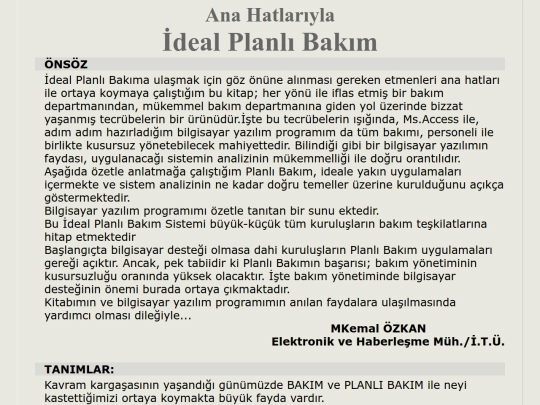 Ana Hatlarıyla
İdeal Planlı Bakım

ÖNSÖZ

İdeal Planlı Bakıma ulaşmak için göz önüne alınması gereken etmenleri ana hatları ile ortaya koymaya çalıştığım bu kitap; her yönü ile iflas etmiş bir bakım departmanından, mükemmel bakım departmanına giden yol üzerinde bizzat yaşanmış tecrübelerin bir ürünüdür.İşte bu tecrübelerin ışığında, Ms.Access ile, adım adım hazırladığım bilgisayar yazılım programım da tüm bakımı, personeli ile birlikte kusursuz yönetebilecek mahiyettedir. Bilindiği gibi bir bilgisayar yazılımın faydası, uygulanacağı sistemin analizinin mükemmelliği ile doğru orantılıdır.
Aşağıda özetle anlatmağa çalıştığım Planlı Bakım, ideale yakın uygulamaları içermekte ve sistem analizinin ne kadar doğru temeller üzerine kurulduğunu açıkça göstermektedir.
Bilgisayar yazılım programımı özetle tanıtan bir sunu ektedir.
Bu İdeal Planlı Bakım Sistemi büyük-küçük tüm kuruluşların bakım teşkilatlarına hitap etmektedir
Başlangıçta bilgisayar desteği olmasa dahi kuruluşların Planlı Bakım uygulamaları gereği açıktır. Ancak, pek tabiidir ki Planlı Bakımın başarısı; bakım yönetiminin kusursuzluğu oranında yüksek olacaktır. İşte bakım yönetiminde bilgisayar desteğinin önemi burada ortaya çıkmaktadır.
Kitabımın ve bilgisayar yazılım programımın anılan faydalara ulaşılmasında yardımcı olması dileğiyle...

MKemal ÖZKAN
Elektronik ve Haberleşme Müh./İ.T.Ü.

TANIMLAR:

Kavram kargaşasının yaşandığı günümüzde BAKIM ve PLANLI BAKIM ile neyi kastettiğimizi ortaya koymakta büyük fayda vardır.